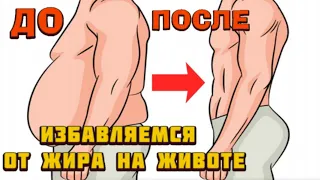 ДО ПОСЛЕ

ИЗБАВЛЯЕМСЯ
ОТ ЖИРА НА ЖИВОТЕ